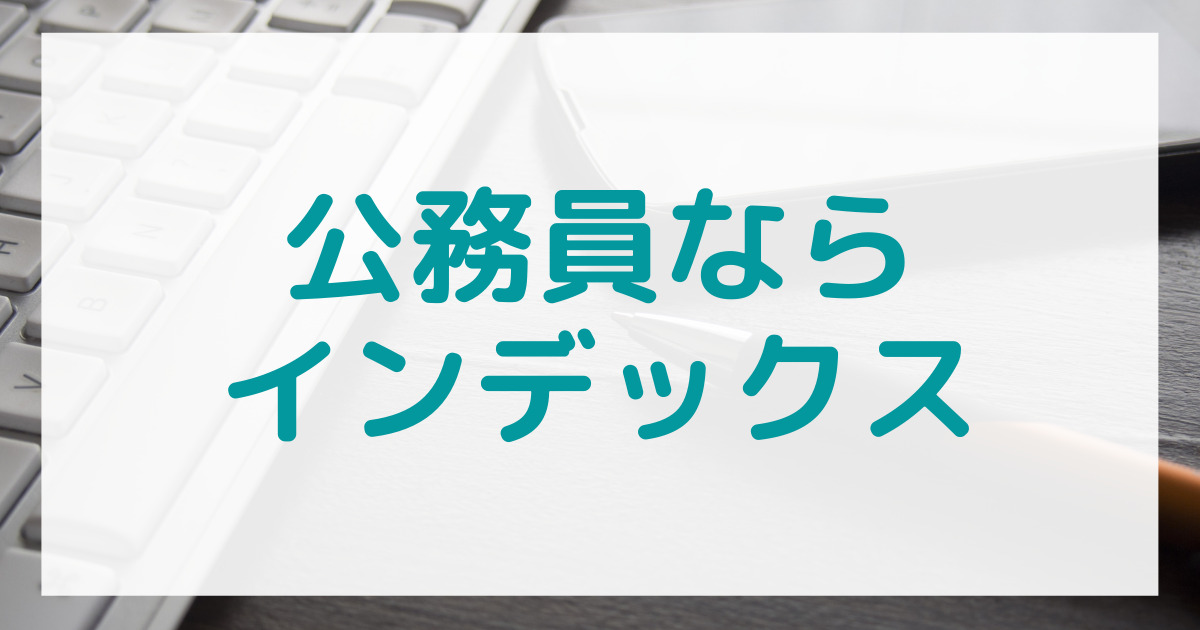 公務員なら
インデックス